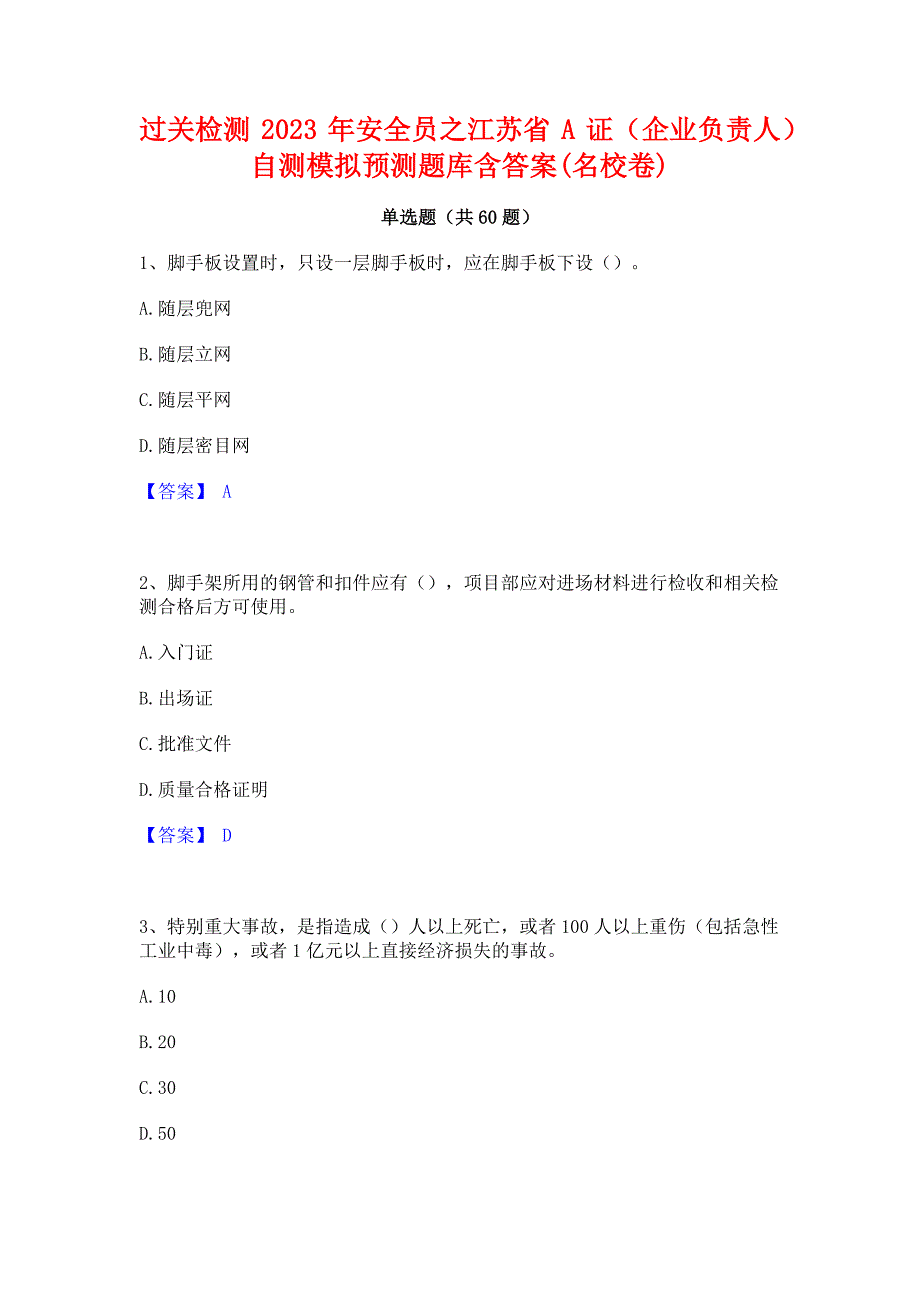 过关检测 2023 年安全员之江苏省 A 证（企业负责人）自测模拟预测题库含答案(名校卷)

单选题（共 60 题）

1、脚手板设置时，只设一层脚手板时，应在脚手板下设（）。

A. 随层兜网

B. 随层立网

C. 随层平网

D. 随层密目网

【答案】 A

2、脚手架所用的钢管和扣件应有（），项目部应对进场材料进行检收和相关检测合格后方可使用。

A. 入门证

B. 出场证

C. 批准文件

D. 质量合格证明

【答案】 D

3、特别重大事故，是指造成（）人以上死亡，或者 100 人以上重伤（包括急性工业中毒），或者 1 亿元以上直接经济损失的事故。

A. 10

B. 20

C. 30

D. 50